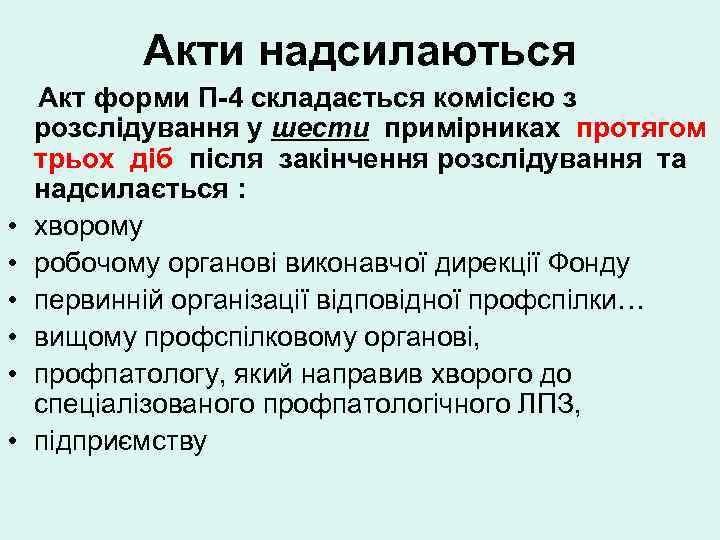 Акти надсилаються

Акт форми П-4 складається комісією з розслідування у шести примірниках протягом трьох діб після закінчення розслідування та надсилається :

• хворому
• робочому органові виконавчої дирекції Фонду
• первинній організації відповідної профспілки…
• вищому профспілковому органові,
• профпатологу, який направив хворого до спеціалізованого профпатологічного ЛПЗ,
• підприємству